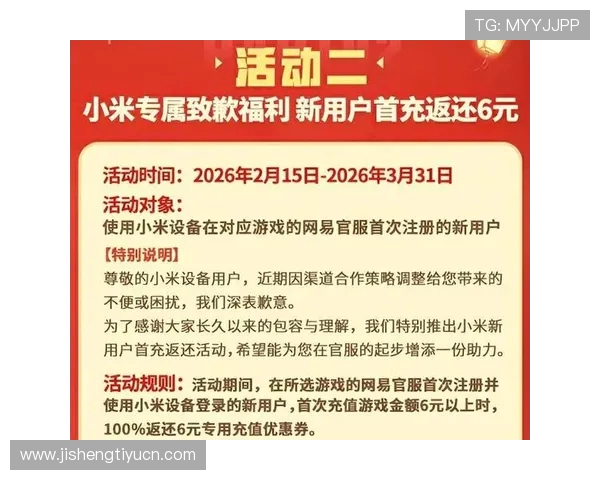 TG: MYYJJPP

活动二

小米专属致歉福利 新用户首充返还6元

活动时间：2026年2月15日-2026年3月31日

活动对象：
使用小米设备在对应游戏的网易官服首次注册的新用户

【特别说明】
尊敬的小米设备用户，近期因渠道合作策略调整给您带来的不便或困扰，我们深表歉意。
为了感谢大家长久以来的包容与理解，我们特别推出小米新用户首充返还活动，希望能为您在官服的起步增添一份助力。

活动规则：活动期间，在所选游戏的网易官服首次注册并使用小米设备登录的新用户，首次充值游戏金额6元以上时，100%返还6元专用充值优惠券。

www.jishengtiyucn.com